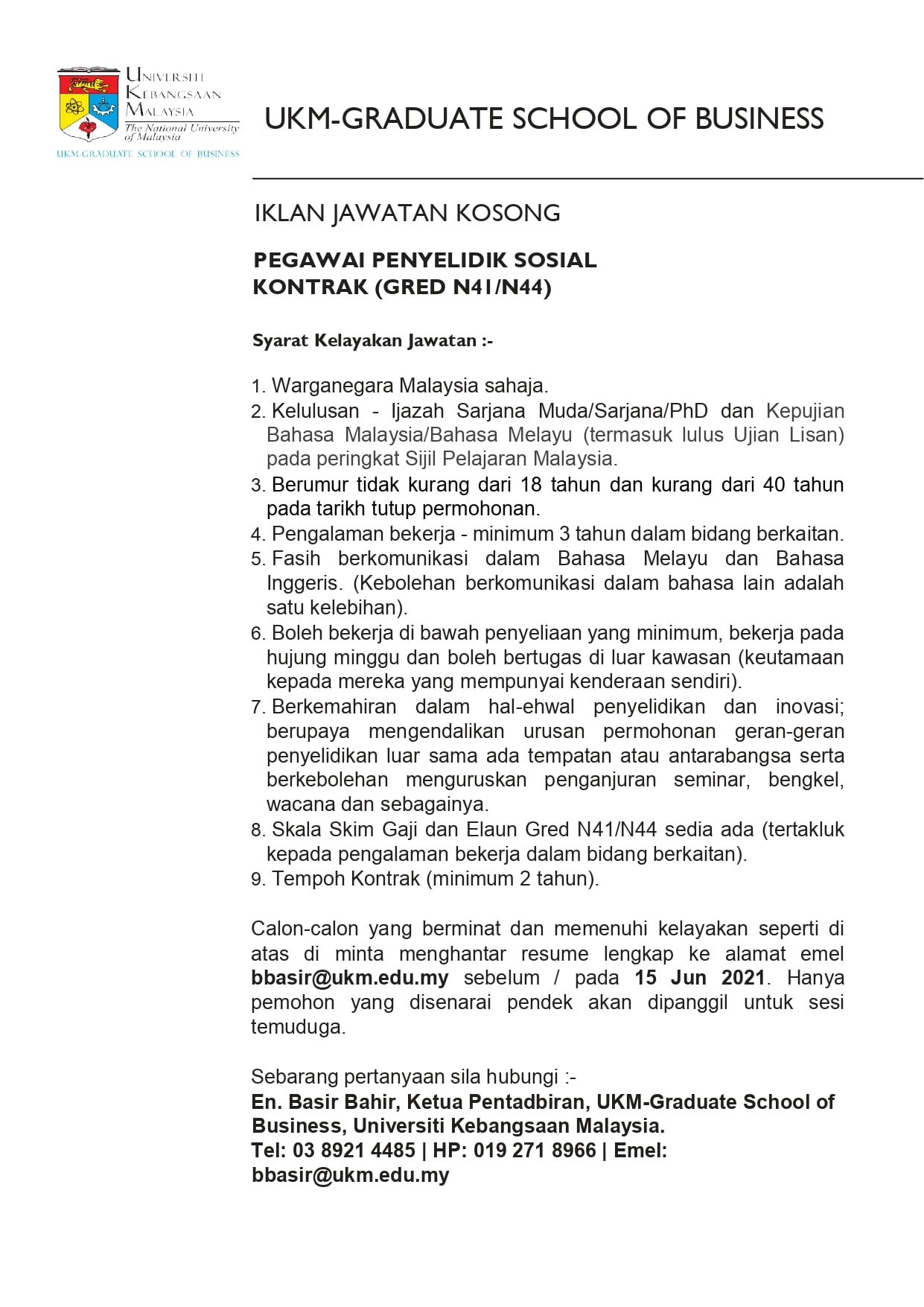 UNIVERSITI KEBANGSAAN MALAYSIA
The National University of Malaysia
UKM-GRADUATE SCHOOL OF BUSINESS

UKM-GRADUATE SCHOOL OF BUSINESS

IKLAN JAWATAN KOSONG

PEGAWAI PENYELIDIK SOSIAL
KONTRAK (GRED N41/N44)

Syarat Kelayakan Jawatan :-

1. Warganegara Malaysia sahaja.
2. Kelulusan - Ijazah Sarjana Muda/Sarjana/PhD dan Kepujian Bahasa Malaysia/Bahasa Melayu (termasuk lulus Ujian Lisan) pada peringkat Sijil Pelajaran Malaysia.
3. Berumur tidak kurang dari 18 tahun dan kurang dari 40 tahun pada tarikh tutup permohonan.
4. Pengalaman bekerja - minimum 3 tahun dalam bidang berkaitan.
5. Fasih berkomunikasi dalam Bahasa Melayu dan Bahasa Inggeris. (Kebolehan berkomunikasi dalam bahasa lain adalah satu kelebihan).
6. Boleh bekerja di bawah penyeliaan yang minimum, bekerja pada hujung minggu dan boleh bertugas di luar kawasan (keutamaan kepada mereka yang mempunyai kenderaan sendiri).
7. Berkemahiran dalam hal-ehwal penyelidikan dan inovasi; berupaya mengendalikan urusan permohonan geran-geran penyelidikan luar sama ada tempatan atau antarabangsa serta berkebolehan menguruskan penganjuran seminar, bengkel, wacana dan sebagainya.
8. Skala Skim Gaji dan Elaun Gred N41/N44 sedia ada (tertakluk kepada pengalaman bekerja dalam bidang berkaitan).
9. Tempoh Kontrak (minimum 2 tahun).

Calon-calon yang berminat dan memenuhi kelayakan seperti di atas di minta menghantar resume lengkap ke alamat emel bbasir@ukm.edu.my sebelum / pada 15 Jun 2021. Hanya pemohon yang disenarai pendek akan dipanggil untuk sesi temuduga.

Sebarang pertanyaan sila hubungi :-
En. Basir Bahir, Ketua Pentadbiran, UKM-Graduate School of Business, Universiti Kebangsaan Malaysia.
Tel: 03 8921 4485 | HP: 019 271 8966 | Emel: bbasir@ukm.edu.my